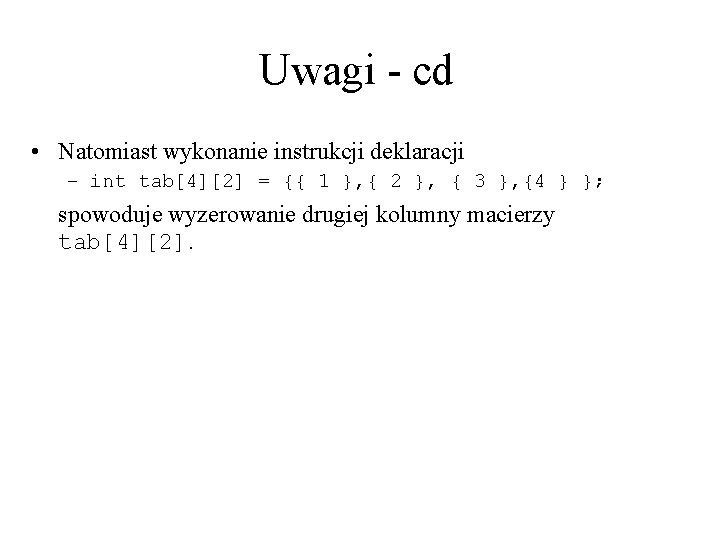 Uwagi - cd

• Natomiast wykonanie instrukcji deklaracji
– int tab[4][2] = {{ 1 },{ 2 }, { 3 },{4 } };
spowoduje wyzerowanie drugiej kolumny macierzy tab[4][2].